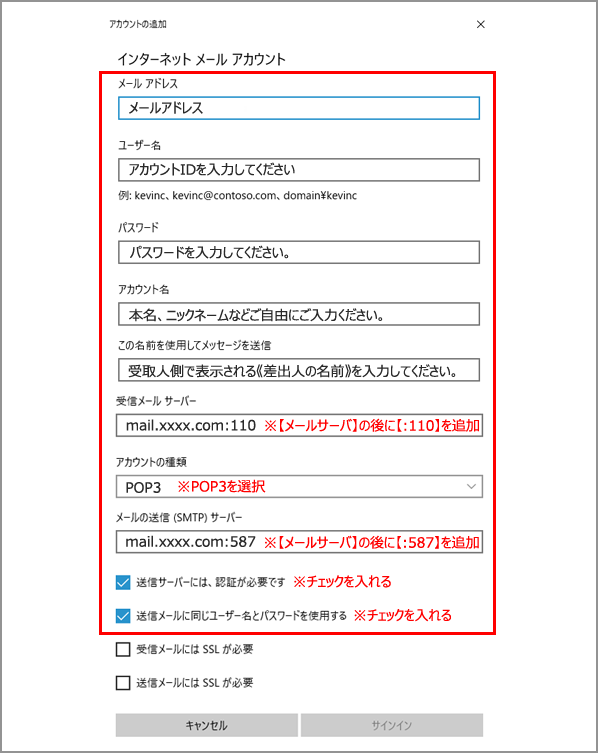 アカウントの追加

×

インターネット メール アカウント

メール アドレス

メールアドレス

ユーザー名

アカウントIDを入力してください

例: kevinc、kevinc@contoso.com、domain¥kevinc

パスワード

パスワードを入力してください。

アカウント名

本名、ニックネームなどご自由にご入力ください。

この名前を使用してメッセージを送信

受取人側で表示される《差出人の名前》を入力してください。

受信メール サーバー

mail.xxxx.com:110 ※【メールサーバ】の後に【:110】を追加

アカウントの種類

POP3 ※POP3を選択

メールの送信 (SMTP) サーバー

mail.xxxx.com:587 ※【メールサーバ】の後に【:587】を追加

送信サーバーには、認証が必要です ※チェックを入れる

送信メールに同じユーザー名とパスワードを使用する ※チェックを入れる

受信メールには SSL が必要

送信メールには SSL が必要

キャンセル

サインイン